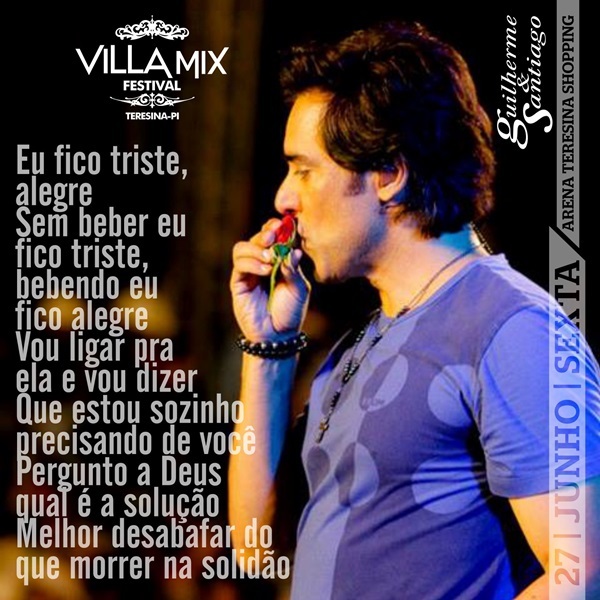 VILLA MIX
FESTIVAL
TERESINA-PI

Eu fico triste, alegre
Sem beber eu fico triste, bebendo eu fico alegre
Vou ligar pra ela e vou dizer
Que estou sozinho precisando de você
Pergunto a Deus qual é a solução
Melhor desabafar do que morrer na solidão

Guilherme & Santiago

ARENA TERESINA SHOPPING

27 | JUNHO | SEXTA